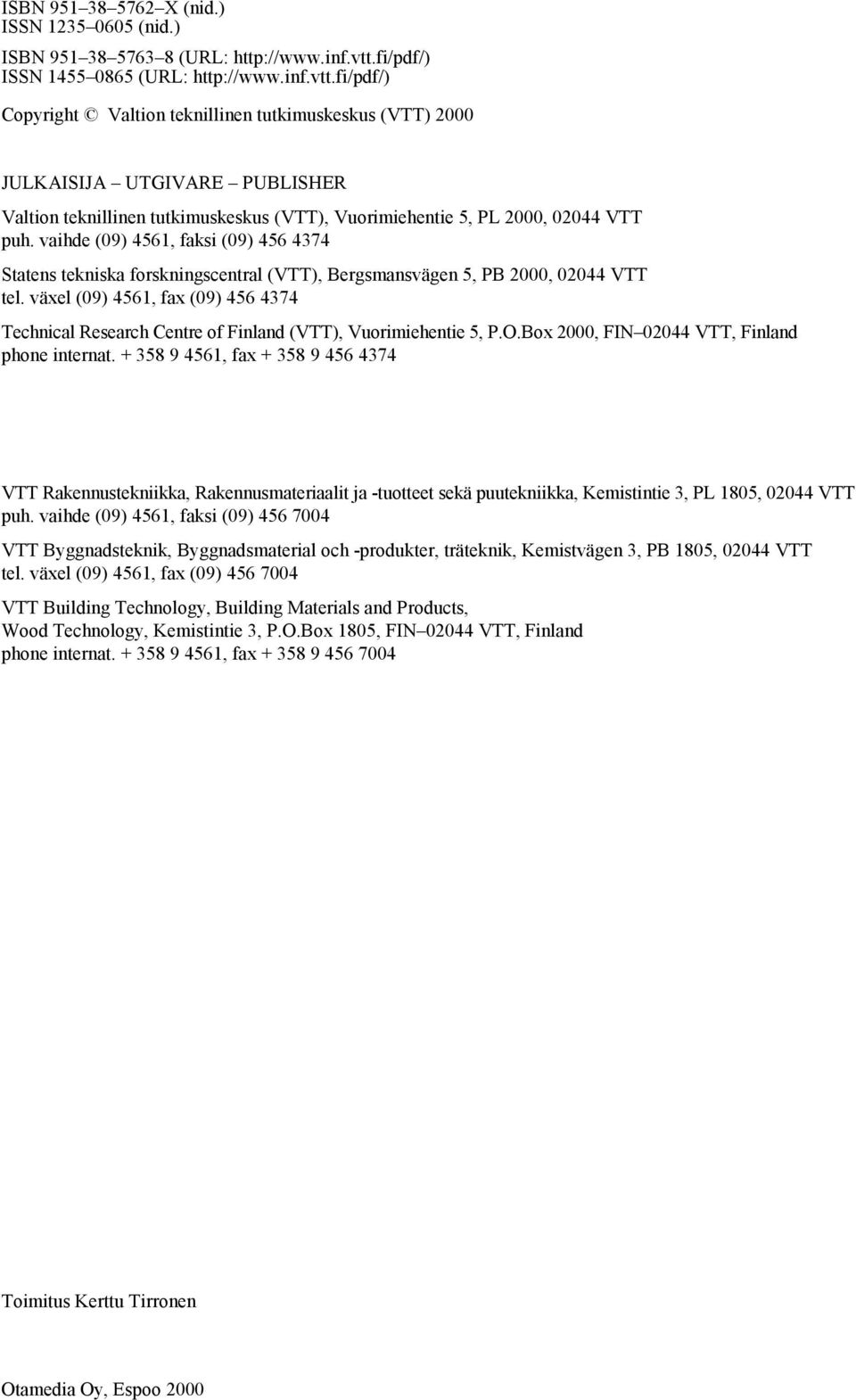 ISBN 951–38–5762–X (nid.)
ISSN 1235–0605 (nid.)

ISBN 951–38–5763–8 (URL: http://www.inf.vtt.fi/pdf/)
ISSN 1455–0865 (URL: http://www.inf.vtt.fi/pdf/)

Copyright © Valtion teknillinen tutkimuskeskus (VTT) 2000

JULKAISIJA – UTGIVARE – PUBLISHER

Valtion teknillinen tutkimuskeskus (VTT), Vuorimiehentie 5, PL 2000, 02044 VTT
puh. vaihde (09) 4561, faksi (09) 456 4374

Statens tekniska forskningscentral (VTT), Bergsmansvägen 5, PB 2000, 02044 VTT
tel. växel (09) 4561, fax (09) 456 4374

Technical Research Centre of Finland (VTT), Vuorimiehentie 5, P.O.Box 2000, FIN–02044 VTT, Finland
phone internat. + 358 9 4561, fax + 358 9 456 4374

VTT Rakennustekniikka, Rakennusmateriaalit ja -tuotteet sekä puutekniikka, Kemistintie 3, PL 1805, 02044 VTT
puh. vaihde (09) 4561, faksi (09) 456 7004

VTT Byggnadsteknik, Byggnadsmaterial och -produkter, träteknik, Kemistvägen 3, PB 1805, 02044 VTT
tel. växel (09) 4561, fax (09) 456 7004

VTT Building Technology, Building Materials and Products,
Wood Technology, Kemistintie 3, P.O.Box 1805, FIN–02044 VTT, Finland
phone internat. + 358 9 4561, fax + 358 9 456 7004

Toimitus Kerttu Tirronen

Otamedia Oy, Espoo 2000